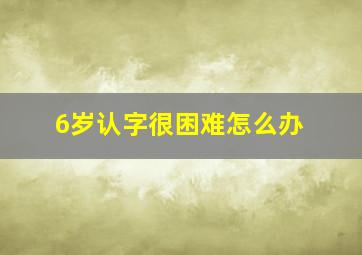 6岁认字很困难怎么办